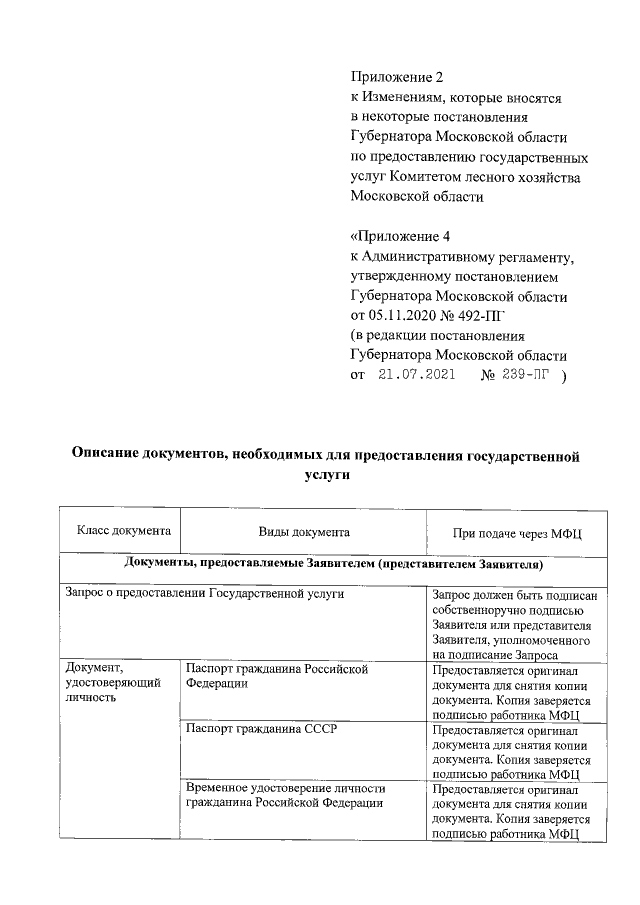 Приложение 2
к Изменениям, которые вносятся в некоторые постановления Губернатора Московской области по предоставлению государственных услуг Комитетом лесного хозяйства Московской области

«Приложение 4
к Административному регламенту, утвержденному постановлением Губернатора Московской области от 05.11.2020 № 492-ПГ
(в редакции постановления Губернатора Московской области от 21.07.2021 № 239-ПГ )

Описание документов, необходимых для предоставления государственной услуги

| Класс документа | Виды документа | При подаче через МФЦ |
|---|---|---|
| Документы, предоставляемые Заявителем (представителем Заявителя) | | |
| Запрос о предоставлении Государственной услуги | | Запрос должен быть подписан собственноручно подписью Заявителя или представителя Заявителя, уполномоченного на подписание Запроса |
| Документ, удостоверяющий личность | Паспорт гражданина Российской Федерации | Предоставляется оригинал документа для снятия копии документа. Копия заверяется подписью работника МФЦ |
| | Паспорт гражданина СССР | Предоставляется оригинал документа для снятия копии документа. Копия заверяется подписью работника МФЦ |
| | Временное удостоверение личности гражданина Российской Федерации | Предоставляется оригинал документа для снятия копии документа. Копия заверяется подписью работника МФЦ |